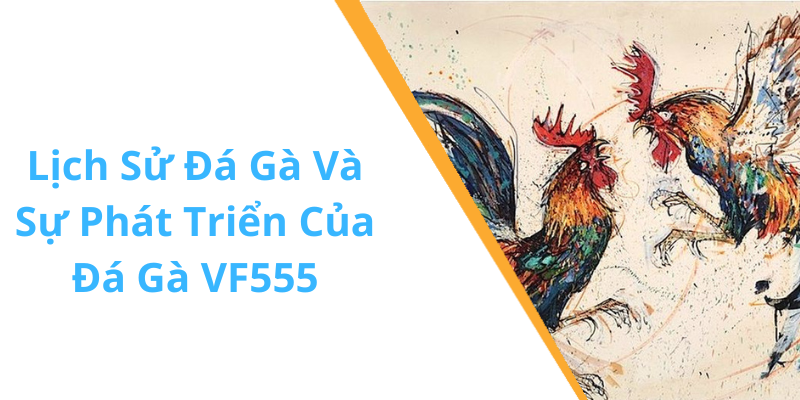 Lịch Sử Đá Gà Và Sự Phát Triển Của Đá Gà VF555